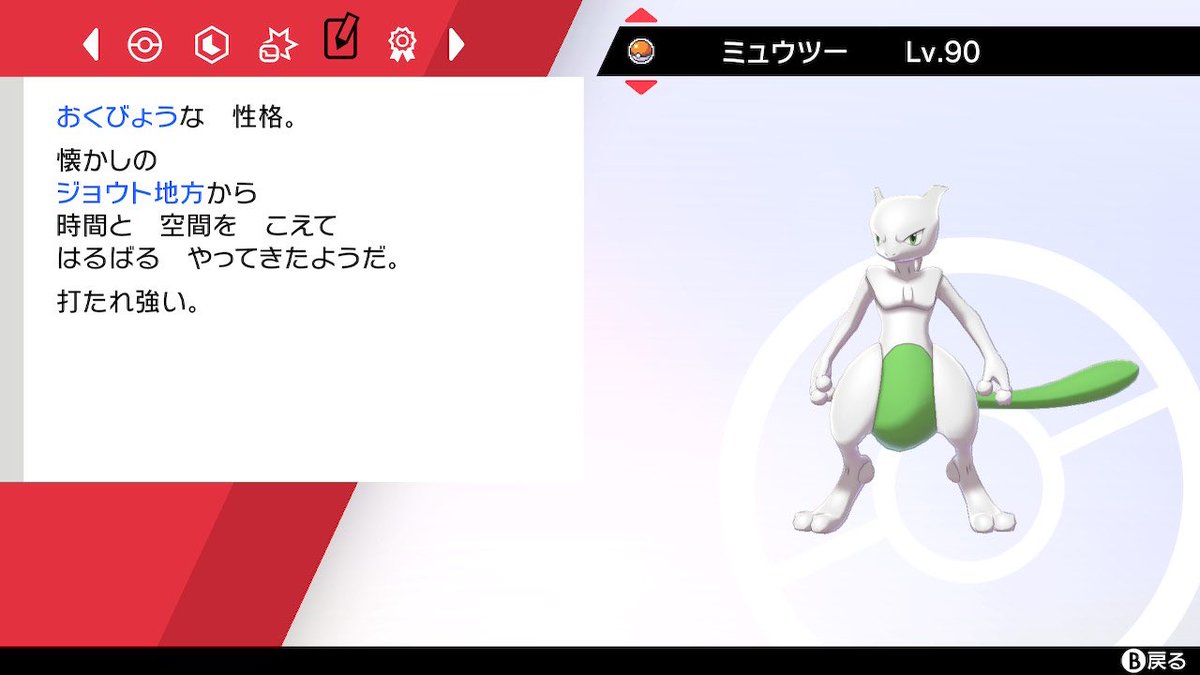 ミュウツー Lv.90

おくびょうな　性格。

懐かしの
ジョウト地方から
時間と　空間を　こえて
はるばる　やってきたようだ。

打たれ強い。

B 戻る